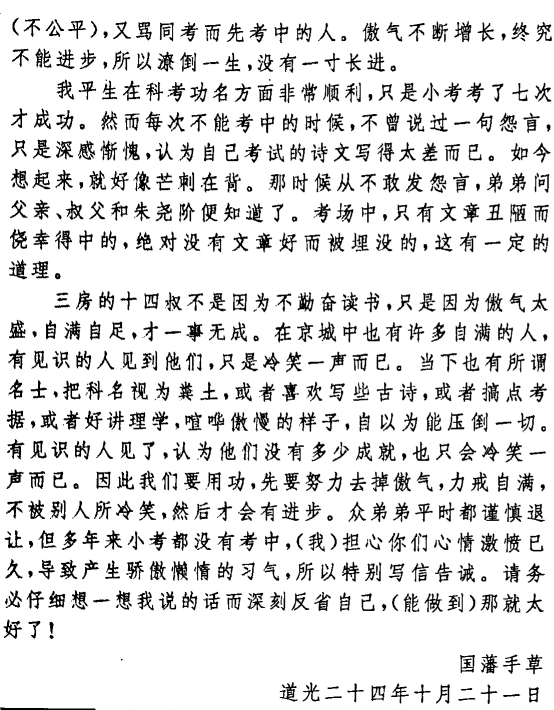 (不公平),又骂同考而先考中的人。傲气不断增长,终究不能进步,所以潦倒一生,没有一寸长进。

我平生在科考功名方面非常顺利,只是小考考了七次才成功。然而每次不能考中的时候,不曾说过一句怨言,只是深感惭愧,认为自己考试的诗文写得太差而已。如今想起来,就好像芒刺在背。那时候从不敢发怨言,弟弟问父亲、叔父和朱尧阶便知道了。考场中,只有文章丑陋而侥幸得中的,绝对没有文章好而被埋没的,这有一定的道理。

三房的十四叔不是因为不勤奋读书,只是因为傲气太盛,自满自足,才一事无成。在京城中也有许多自满的人,有见识的人见到他们,只是冷笑一声而已。当下也有所谓名士,把科名视为粪土,或者喜欢写些古诗,或者搞点考据,或者好讲理学,喧哗傲慢的样子,自以为能压倒一切。有见识的人见了,认为他们没有多少成就,也只会冷笑一声而已。因此我们要用功,先要努力去掉傲气,力戒自满,不被别人所冷笑,然后才会有进步。众弟弟平时都谨慎退让,但多年来小考都没有考中,(我)担心你们心情激愤已久,导致产生骄傲懒惰的习气,所以特别写信告诫。请务必仔细想一想我说的话而深刻反省自己,(能做到)那就太好了!

国藩手草

道光二十四年十月二十一日